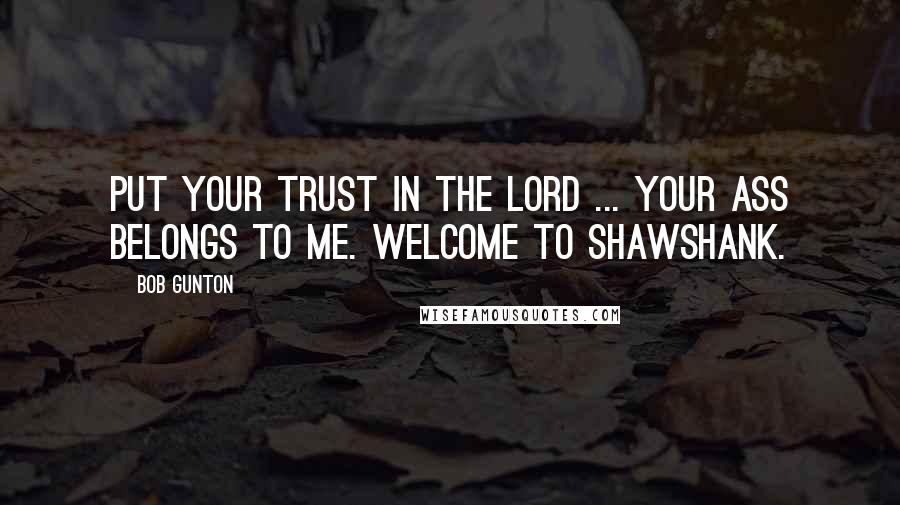 PUT YOUR TRUST IN THE LORD ... YOUR ASS BELONGS TO ME. WELCOME TO SHAWSHANK.

BOB GUNTON

WISEFAMOUSQUOTES.COM